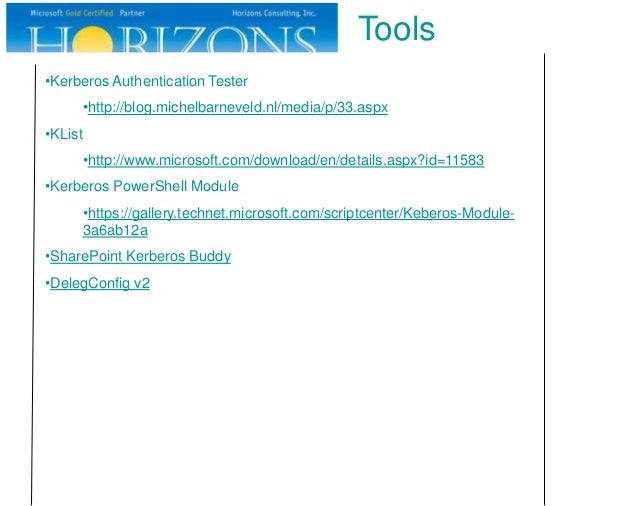 Microsoft Gold Certified Partner
Horizons Consulting, Inc.
HORIZONS

Tools

•Kerberos Authentication Tester

•http://blog.michelbarneveld.nl/media/p/33.aspx

•KList

•http://www.microsoft.com/download/en/details.aspx?id=11583

•Kerberos PowerShell Module

•https://gallery.technet.microsoft.com/scriptcenter/Keberos-Module-3a6ab12a

•SharePoint Kerberos Buddy

•DelegConfig v2